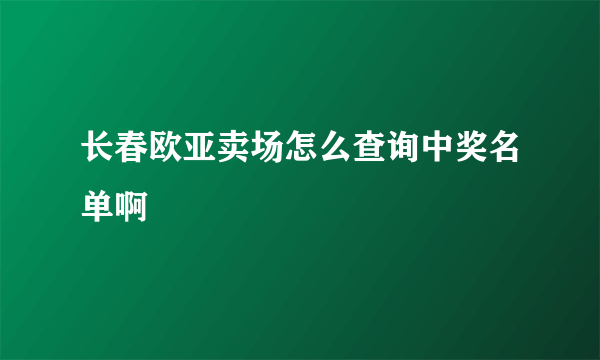 长春欧亚卖场怎么查询中奖名单啊